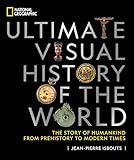 NATIONAL GEOGRAPHIC

ULTIMATE VISUAL HISTORY OF THE WORLD

THE STORY OF HUMANKIND FROM PREHISTORY TO MODERN TIMES

[ JEAN-PIERRE ISBOUTS ]